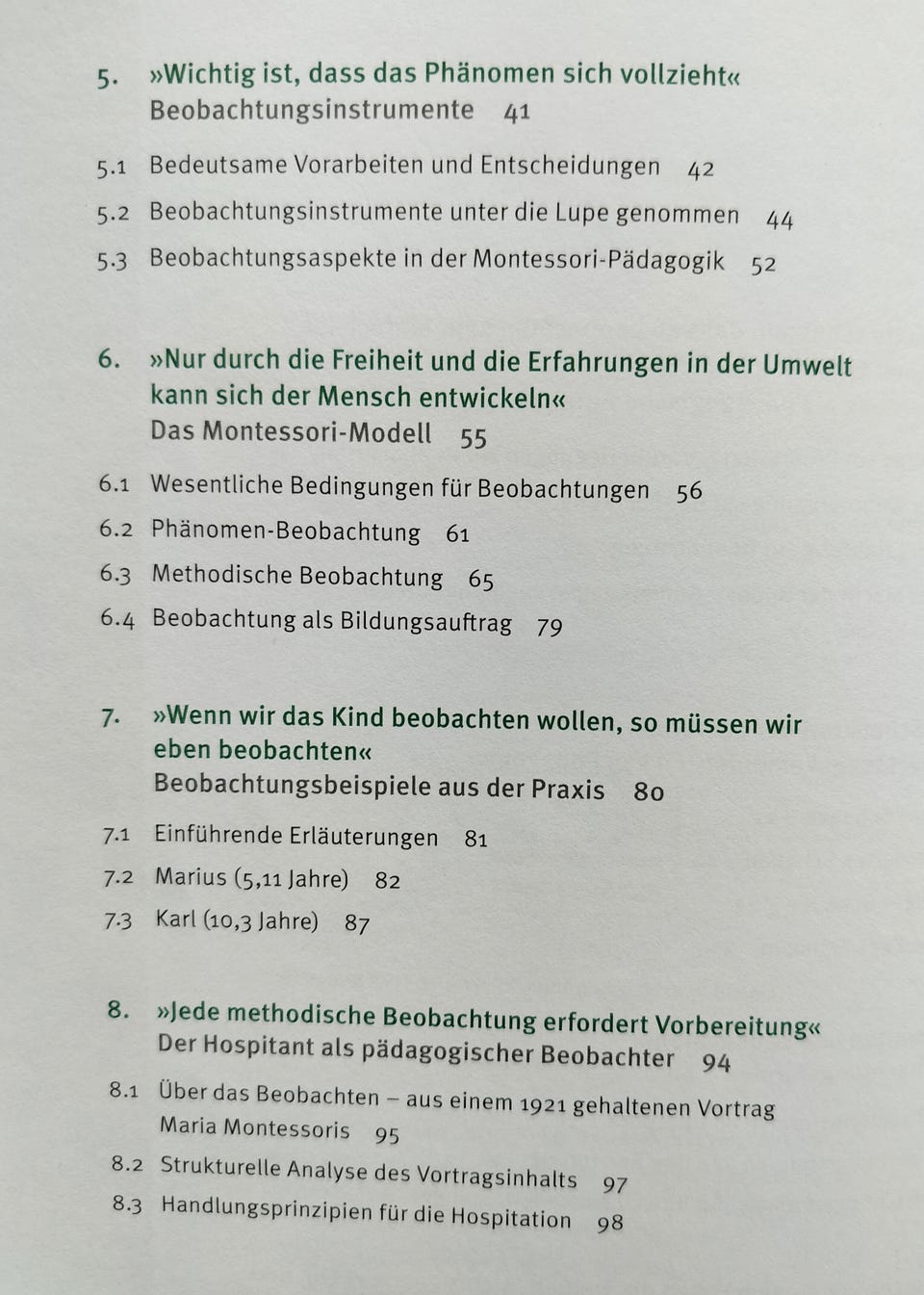 5. »Wichtig ist, dass das Phänomen sich vollzieht«
Beobachtungsinstrumente 41

5.1 Bedeutsame Vorarbeiten und Entscheidungen 42
5.2 Beobachtungsinstrumente unter die Lupe genommen 44
5.3 Beobachtungsaspekte in der Montessori-Pädagogik 52

6. »Nur durch die Freiheit und die Erfahrungen in der Umwelt kann sich der Mensch entwickeln«
Das Montessori-Modell 55

6.1 Wesentliche Bedingungen für Beobachtungen 56
6.2 Phänomen-Beobachtung 61
6.3 Methodische Beobachtung 65
6.4 Beobachtung als Bildungsauftrag 79

7. »Wenn wir das Kind beobachten wollen, so müssen wir eben beobachten«
Beobachtungsbeispiele aus der Praxis 80

7.1 Einführende Erläuterungen 81
7.2 Marius (5,11 Jahre) 82
7.3 Karl (10,3 Jahre) 87

8. »Jede methodische Beobachtung erfordert Vorbereitung«
Der Hospitant als pädagogischer Beobachter 94

8.1 Über das Beobachten – aus einem 1921 gehaltenen Vortrag Maria Montessoris 95
8.2 Strukturelle Analyse des Vortragsinhalts 97
8.3 Handlungsprinzipien für die Hospitation 98